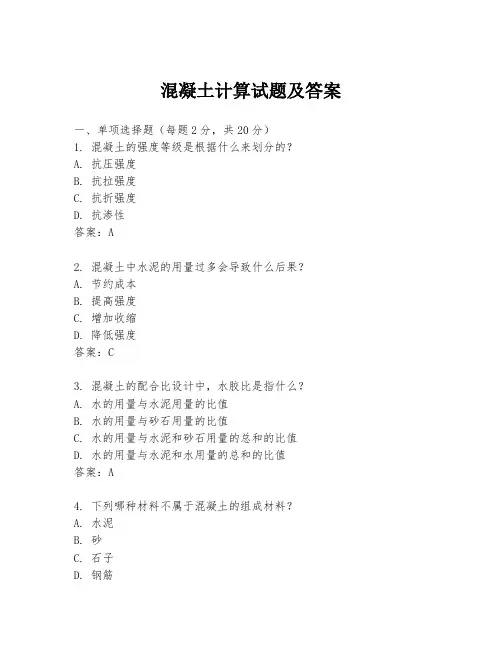 混凝土计算试题及答案

一、单项选择题（每题2分，共20分）
1. 混凝土的强度等级是根据什么来划分的？
A. 抗压强度
B. 抗拉强度
C. 抗折强度
D. 抗渗性
答案：A

2. 混凝土中水泥的用量过多会导致什么后果？
A. 节约成本
B. 提高强度
C. 增加收缩
D. 降低强度
答案：C

3. 混凝土的配合比设计中，水胶比是指什么？
A. 水的用量与水泥用量的比值
B. 水的用量与砂石用量的比值
C. 水的用量与水泥和砂石用量的总和的比值
D. 水的用量与水泥和水用量的总和的比值
答案：A

4. 下列哪种材料不属于混凝土的组成材料？
A. 水泥
B. 砂
C. 石子
D. 钢筋